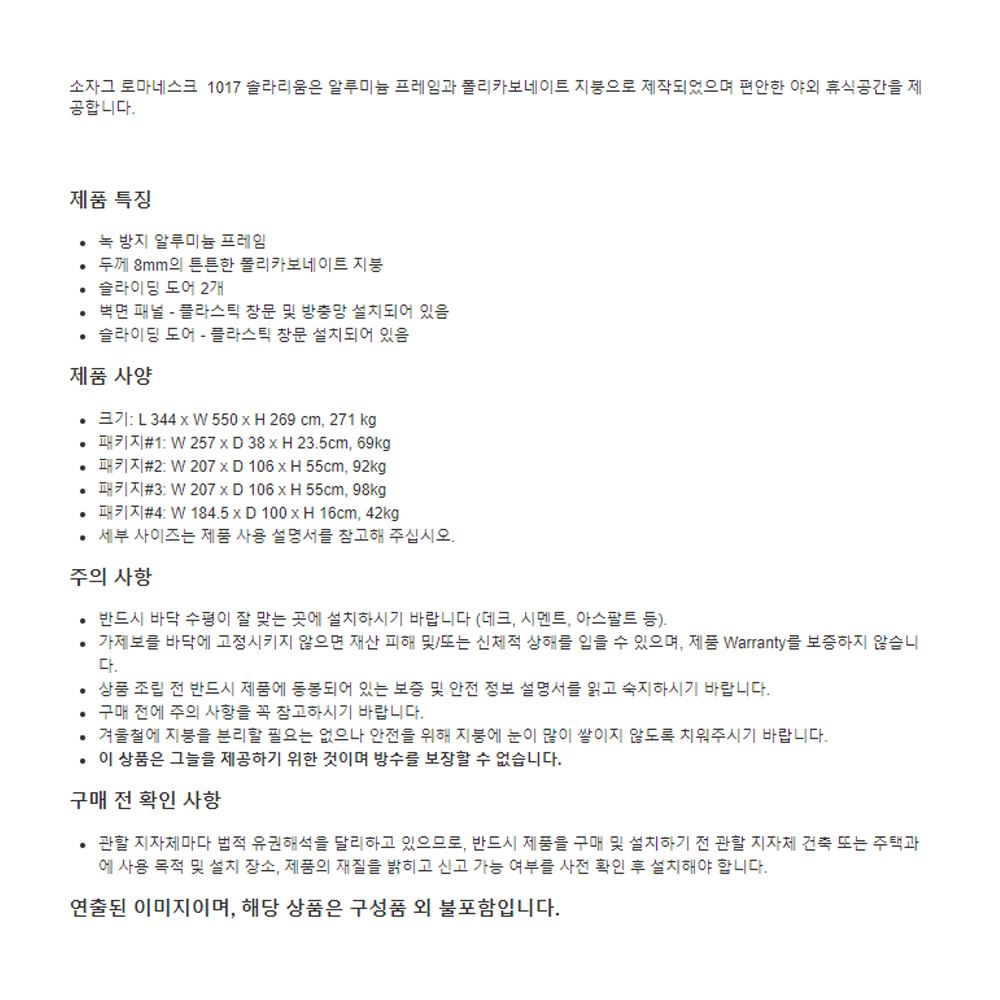 소자그 로마네스크 1017 솔라리움은 알루미늄 프레임과 폴리카보네이트 지붕으로 제작되었으며 편안한 야외 휴식공간을 제공합니다.

제품 특징

- 녹 방지 알루미늄 프레임
- 두께 8mm의 튼튼한 폴리카보네이트 지붕
- 슬라이딩 도어 2개
- 벽면 패널 - 플라스틱 창문 및 방충망 설치되어 있음
- 슬라이딩 도어 - 플라스틱 창문 설치되어 있음

제품 사양

- 크기: L 344 x W 550 x H 269 cm, 271 kg
- 패키지#1: W 257 x D 38 x H 23.5cm, 69kg
- 패키지#2: W 207 x D 106 x H 55cm, 92kg
- 패키지#3: W 207 x D 106 x H 55cm, 98kg
- 패키지#4: W 184.5 x D 100 x H 16cm, 42kg
- 세부 사이즈는 제품 사용 설명서를 참고해 주십시오.

주의 사항

- 반드시 바닥 수평이 잘 맞는 곳에 설치하시기 바랍니다 (데크, 시멘트, 아스팔트 등).
- 가제보를 바닥에 고정시키지 않으면 재산 피해 및/또는 신체적 상해를 입을 수 있으며, 제품 Warranty를 보증하지 않습니다.
- 상품 조립 전 반드시 제품에 동봉되어 있는 보증 및 안전 정보 설명서를 읽고 숙지하시기 바랍니다.
- 구매 전에 주의 사항을 꼭 참고하시기 바랍니다.
- 겨울철에 지붕을 분리할 필요는 없으나 안전을 위해 지붕에 눈이 많이 쌓이지 않도록 치워주시기 바랍니다.
- 이 상품은 그늘을 제공하기 위한 것이며 방수를 보장할 수 없습니다.

구매 전 확인 사항

- 관할 지자체마다 법적 유권해석을 달리하고 있으므로, 반드시 제품을 구매 및 설치하기 전 관할 지자체 건축 또는 주택과에 사용 목적 및 설치 장소, 제품의 재질을 밝히고 신고 가능 여부를 사전 확인 후 설치해야 합니다.

연출된 이미지이며, 해당 상품은 구성품 외 불포함입니다.